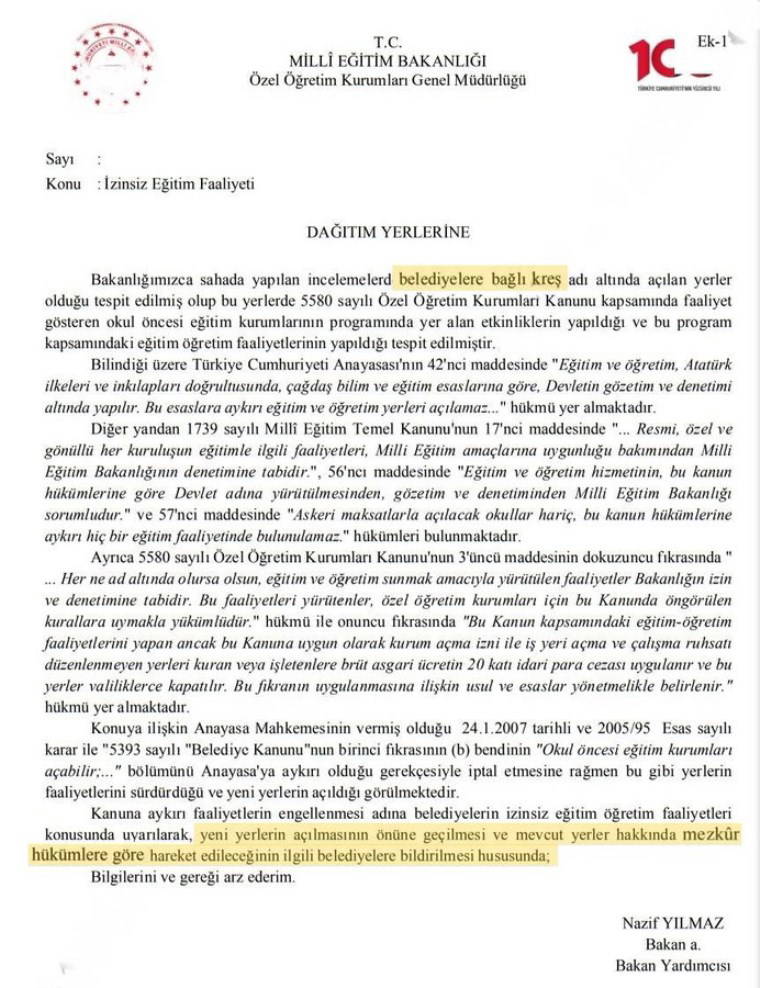 T.C.
MİLLÎ EĞİTİM BAKANLIĞI
Özel Öğretim Kurumları Genel Müdürlüğü

Ek-1

TÜRKİYE CUMHURİYETİ'NİN YÜZÜNCÜ YILI

Sayı :
Konu : İzinsiz Eğitim Faaliyeti

DAĞITIM YERLERİNE

Bakanlığımızca sahada yapılan incelemelerd belediyelere bağlı kreş adı altında açılan yerler olduğu tespit edilmiş olup bu yerlerde 5580 sayılı Özel Öğretim Kurumları Kanunu kapsamında faaliyet gösteren okul öncesi eğitim kurumlarının programında yer alan etkinliklerin yapıldığı ve bu program kapsamındaki eğitim öğretim faaliyetlerinin yapıldığı tespit edilmiştir.

Bilindiği üzere Türkiye Cumhuriyeti Anayasası'nın 42'nci maddesinde "Eğitim ve öğretim, Atatürk ilkeleri ve inkılapları doğrultusunda, çağdaş bilim ve eğitim esaslarına göre, Devletin gözetim ve denetimi altında yapılır. Bu esaslara aykırı eğitim ve öğretim yerleri açılamaz..." hükmü yer almaktadır.

Diğer yandan 1739 sayılı Millî Eğitim Temel Kanunu'nun 17'nci maddesinde "... Resmi, özel ve gönüllü her kuruluşun eğitimle ilgili faaliyetleri, Milli Eğitim amaçlarına uygunluğu bakımından Milli Eğitim Bakanlığının denetimine tabidir.", 56'ncı maddesinde "Eğitim ve öğretim hizmetinin, bu kanun hükümlerine göre Devlet adına yürütülmesinden, gözetim ve denetiminden Milli Eğitim Bakanlığı sorumludur." ve 57'nci maddesinde "Askeri maksatlarla açılacak okullar hariç, bu kanun hükümlerine aykırı hiç bir eğitim faaliyetinde bulunulamaz." hükümleri bulunmaktadır.

Ayrıca 5580 sayılı Özel Öğretim Kurumları Kanunu'nun 3'üncü maddesinin dokuzuncu fıkrasında " ... Her ne ad altında olursa olsun, eğitim ve öğretim sunmak amacıyla yürütülen faaliyetler Bakanlığın izin ve denetimine tabidir. Bu faaliyetleri yürütenler, özel öğretim kurumları için bu Kanunda öngörülen kurallara uymakla yükümlüdür." hükmü ile onuncu fıkrasında "Bu Kanun kapsamındaki eğitim-öğretim faaliyetlerini yapan ancak bu Kanuna uygun olarak kurum açma izni ile iş yeri açma ve çalışma ruhsatı düzenlenmeyen yerleri kuran veya işletenlere brüt asgari ücretin 20 katı idari para cezası uygulanır ve bu yerler valiliklerce kapatılır. Bu fıkranın uygulanmasına ilişkin usul ve esaslar yönetmelikle belirlenir." hükmü yer almaktadır.

Konuya ilişkin Anayasa Mahkemesinin vermiş olduğu 24.1.2007 tarihli ve 2005/95 Esas sayılı karar ile "5393 sayılı "Belediye Kanunu"nun birinci fıkrasının (b) bendinin "Okul öncesi eğitim kurumları açabilir;..." bölümünü Anayasa'ya aykırı olduğu gerekçesiyle iptal etmesine rağmen bu gibi yerlerin faaliyetlerini sürdürdüğü ve yeni yerlerin açıldığı görülmektedir.

Kanuna aykırı faaliyetlerin engellenmesi adına belediyelerin izinsiz eğitim öğretim faaliyetleri konusunda uyarılarak, yeni yerlerin açılmasının önüne geçilmesi ve mevcut yerler hakkında mezkûr hükümlere göre hareket edileceğinin ilgili belediyelere bildirilmesi hususunda;

Bilgilerini ve gereği arz ederim.

Nazif YILMAZ
Bakan a.
Bakan Yardımcısı